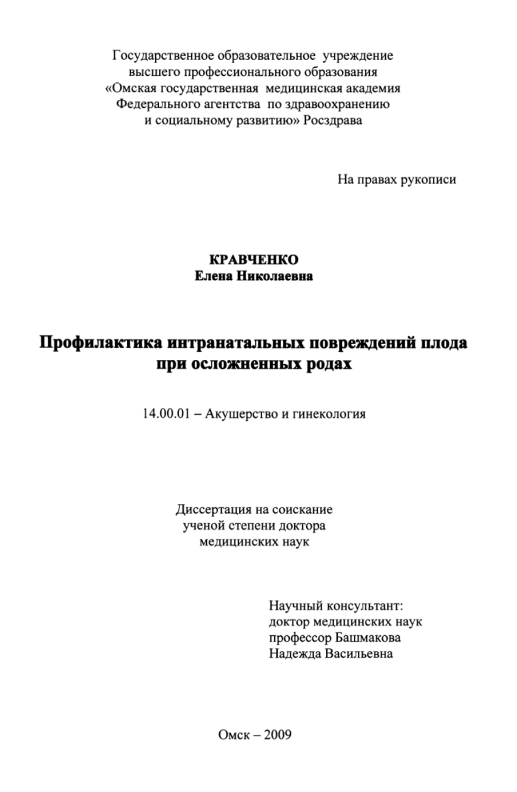 Государственное образовательное учреждение
высшего профессионального образования
«Омская государственная медицинская академия
Федерального агентства по здравоохранению
и социальному развитию» Росздрава

На правах рукописи

КРАВЧЕНКО
Елена Николаевна

Профилактика интранатальных повреждений плода
при осложненных родах

14.00.01 – Акушерство и гинекология

Диссертация на соискание
ученой степени доктора
медицинских наук

Научный консультант:
доктор медицинских наук
профессор Башмакова
Надежда Васильевна

Омск – 2009